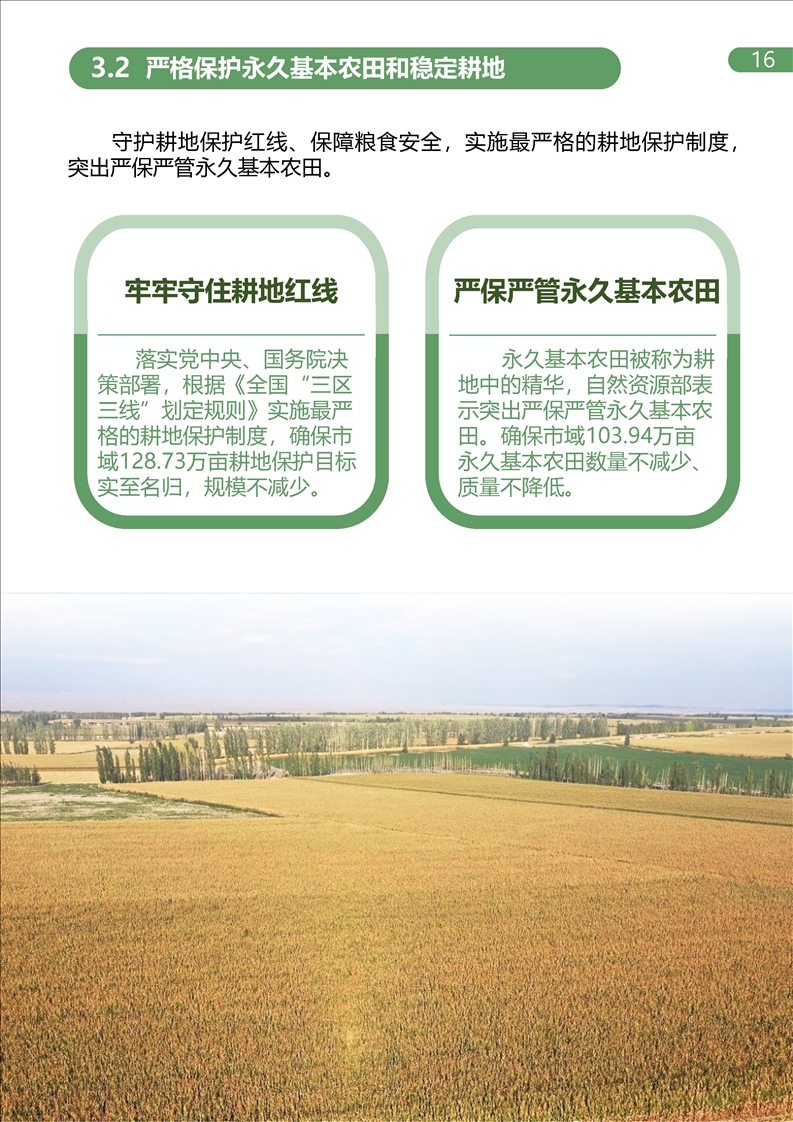 3.2 严格保护永久基本农田和稳定耕地

16

守护耕地保护红线、保障粮食安全，实施最严格的耕地保护制度，突出严保严管永久基本农田。

牢牢守住耕地红线

落实党中央、国务院决策部署，根据《全国“三区三线”划定规则》实施最严格的耕地保护制度，确保市域128.73万亩耕地保护目标实至名归，规模不减少。

严保严管永久基本农田

永久基本农田被称为耕地中的精华，自然资源部表示突出严保严管永久基本农田。确保市域103.94万亩永久基本农田数量不减少、质量不降低。